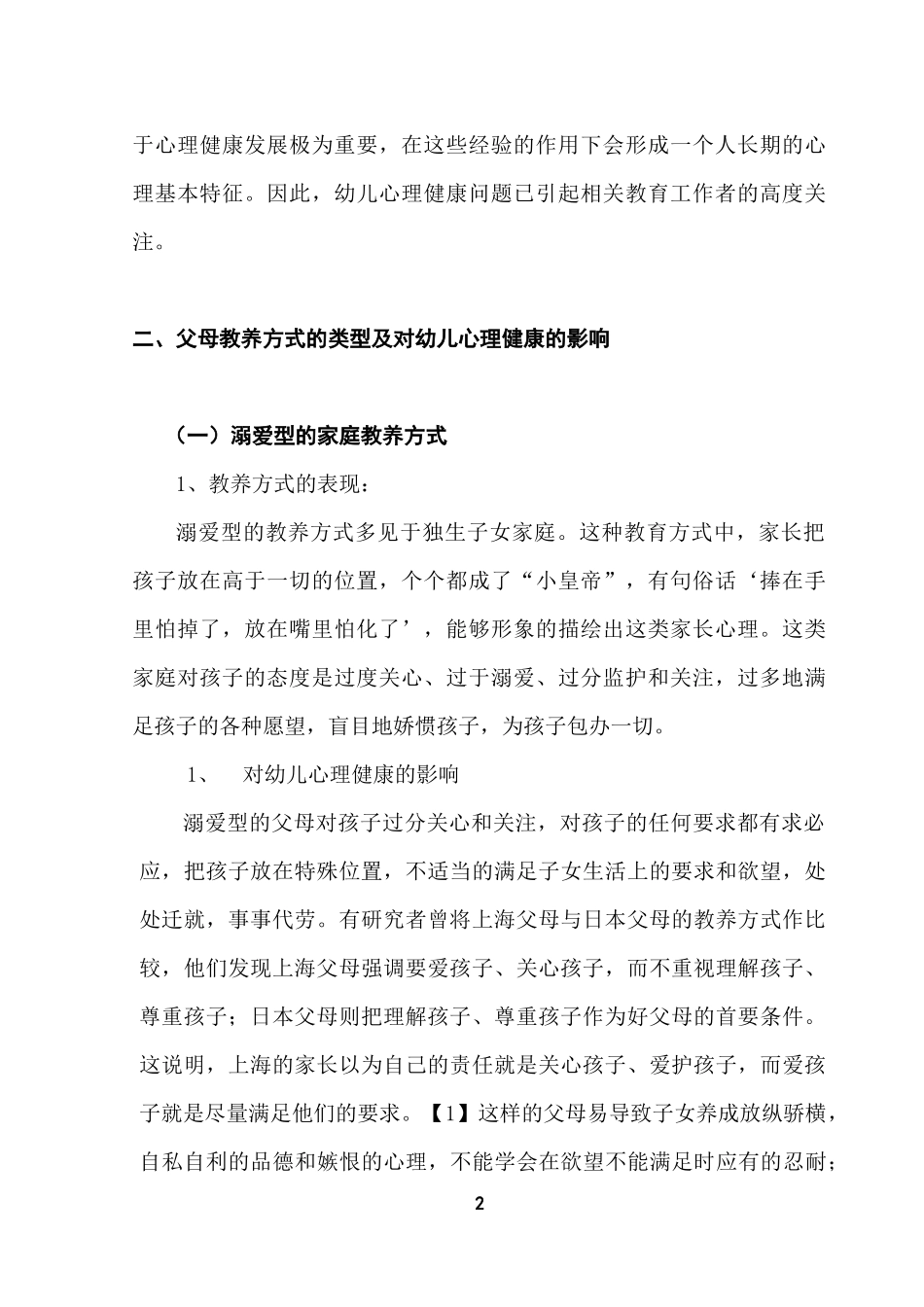 于心理健康发展极为重要，在这些经验的作用下会形成一个人长期的心理基本特征。因此，幼儿心理健康问题已引起相关教育工作者的高度关注。

二、父母教养方式的类型及对幼儿心理健康的影响

（一）溺爱型的家庭教养方式

1、教养方式的表现：

溺爱型的教养方式多见于独生子女家庭。这种教育方式中，家长把孩子放在高于一切的位置，个个都成了“小皇帝”，有句俗话‘捧在手里怕掉了，放在嘴里怕化了’，能够形象的描绘出这类家长心理。这类家庭对孩子的态度是过度关心、过于溺爱、过分监护和关注，过多地满足孩子的各种愿望，盲目地娇惯孩子，为孩子包办一切。

1、 对幼儿心理健康的影响

溺爱型的父母对孩子过分关心和关注，对孩子的任何要求都有求必应，把孩子放在特殊位置，不适当的满足子女生活上的要求和欲望，处处迁就，事事代劳。有研究者曾将上海父母与日本父母的教养方式作比较，他们发现上海父母强调要爱孩子、关心孩子，而不重视理解孩子、尊重孩子；日本父母则把理解孩子、尊重孩子作为好父母的首要条件。这说明，上海的家长以为自己的责任就是关心孩子、爱护孩子，而爱孩子就是尽量满足他们的要求。【1】这样的父母易导致子女养成放纵骄横，自私自利的品德和嫉恨的心理，不能学会在欲望不能满足时应有的忍耐；

2